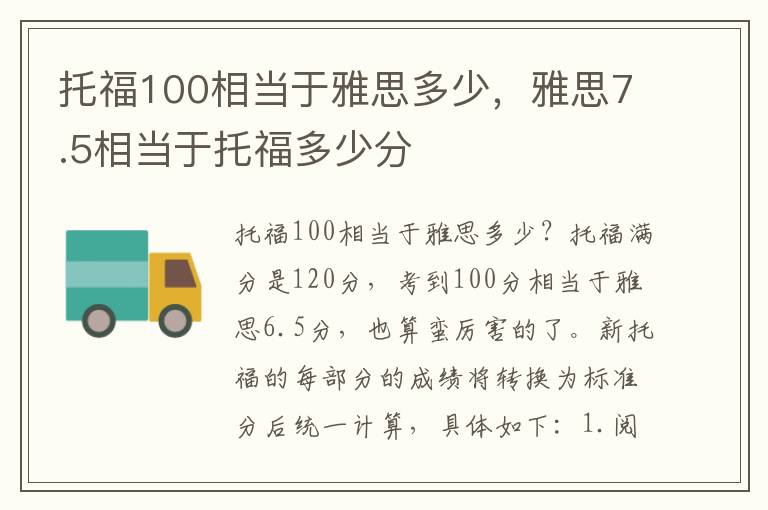 托福100相当于雅思多少，雅思7.5相当于托福多少分

托福100相当于雅思多少？托福满分是120分，考到100分相当于雅思6.5分，也算蛮厉害的了。新托福的每部分的成绩将转换为标准分后统一计算，具体如下：1.阅